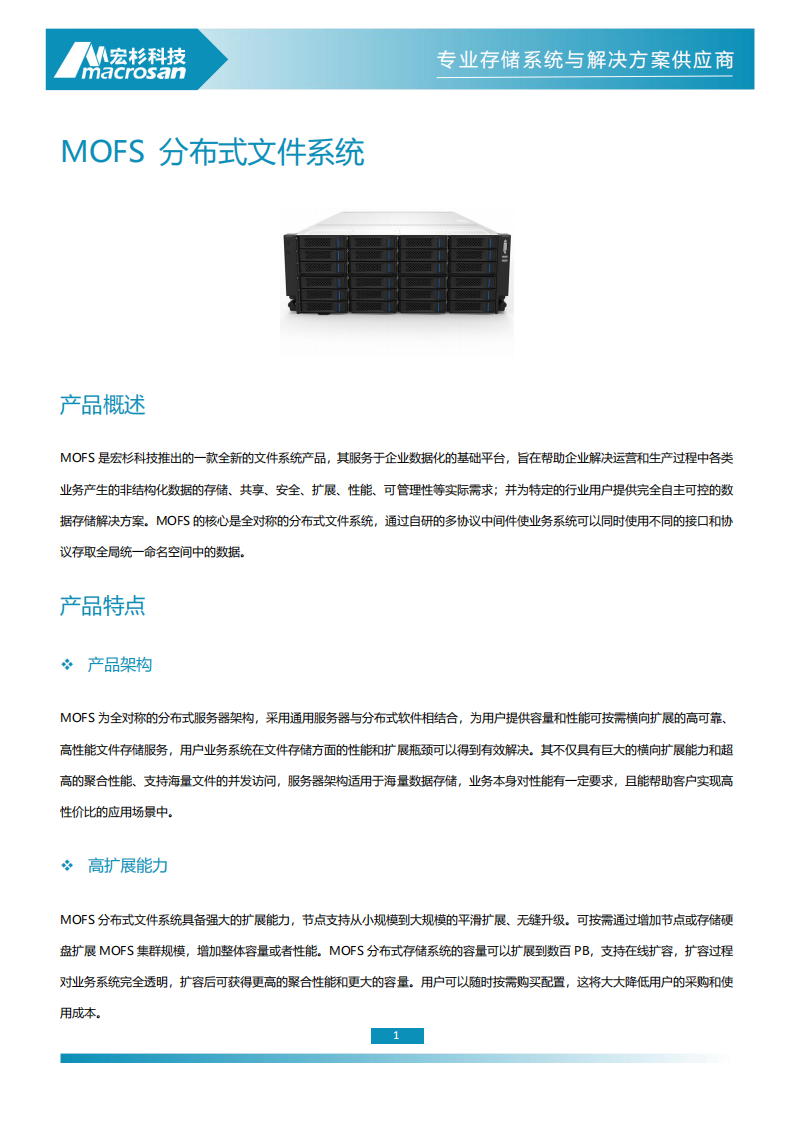 宏杉科技
macrosan

专业存储系统与解决方案供应商

MOFS 分布式文件系统

产品概述

MOFS 是宏杉科技推出的一款全新的文件系统产品，其服务于企业数据化的基础平台，旨在帮助企业解决运营和生产过程中各类业务产生的非结构化数据的存储、共享、安全、扩展、性能、可管理性等实际需求；并为特定的行业用户提供完全自主可控的数据存储解决方案。MOFS 的核心是全对称的分布式文件系统，通过自研的多协议中间件使业务系统可以同时使用不同的接口和协议存取全局统一命名空间中的数据。

产品特点

❖ 产品架构

MOFS 为全对称的分布式服务器架构，采用通用服务器与分布式软件相结合，为用户提供容量和性能可按需横向扩展的高可靠、高性能文件存储服务，用户业务系统在文件存储方面的性能和扩展瓶颈可以得到有效解决。其不仅具有巨大的横向扩展能力和超高的聚合性能、支持海量文件的并发访问，服务器架构适用于海量数据存储，业务本身对性能有一定要求，且能帮助客户实现高性价比的应用场景中。

❖ 高扩展能力

MOFS 分布式文件系统具备强大的扩展能力，节点支持从小规模到大规模的平滑扩展、无缝升级。可按需通过增加节点或存储硬盘扩展 MOFS 集群规模，增加整体容量或者性能。MOFS 分布式存储系统的容量可以扩展到数百 PB，支持在线扩容，扩容过程对业务系统完全透明，扩容后可获得更高的聚合性能和更大的容量。用户可以随时按需购买配置，这将大大降低用户的采购和使用成本。

1